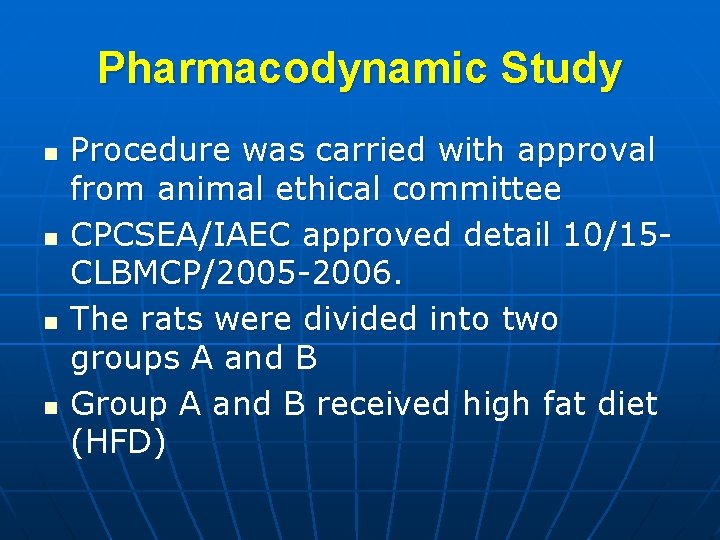 Pharmacodynamic Study

- Procedure was carried with approval from animal ethical committee
- CPCSEA/IAEC approved detail 10/15-CLBMCP/2005-2006.
- The rats were divided into two groups A and B
- Group A and B received high fat diet (HFD)